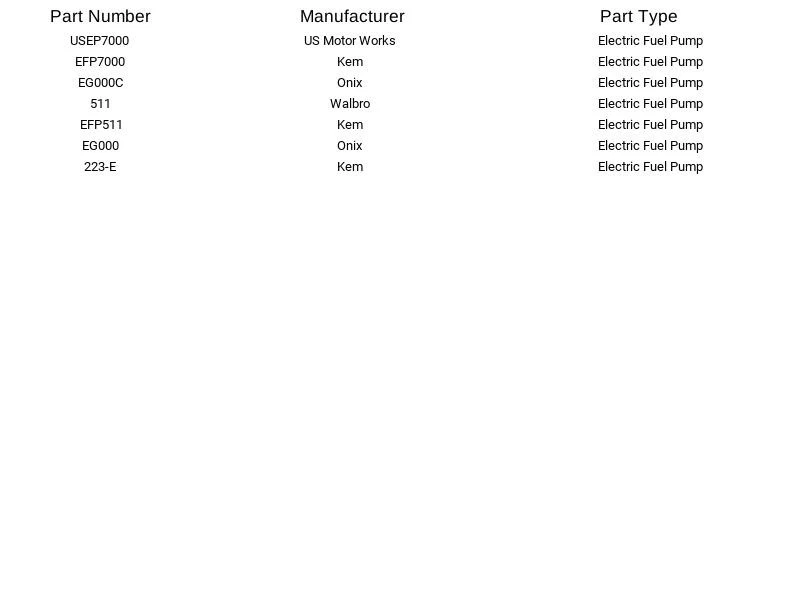 | Part Number | Manufacturer | Part Type |
|---|---|---|
| USEP7000 | US Motor Works | Electric Fuel Pump |
| EFP7000 | Kem | Electric Fuel Pump |
| EG000C | Onix | Electric Fuel Pump |
| 511 | Walbro | Electric Fuel Pump |
| EFP511 | Kem | Electric Fuel Pump |
| EG000 | Onix | Electric Fuel Pump |
| 223-E | Kem | Electric Fuel Pump |